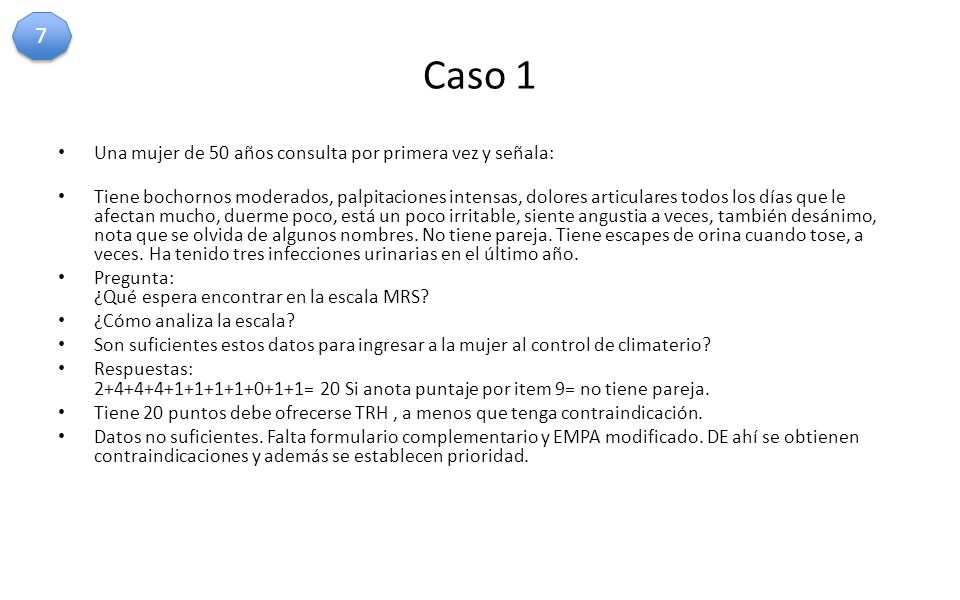 7

Caso 1

• Una mujer de 50 años consulta por primera vez y señala:

• Tiene bochornos moderados, palpitaciones intensas, dolores articulares todos los días que le afectan mucho, duerme poco, está un poco irritable, siente angustia a veces, también desánimo, nota que se olvida de algunos nombres. No tiene pareja. Tiene escapes de orina cuando tose, a veces. Ha tenido tres infecciones urinarias en el último año.

• Pregunta:
¿Qué espera encontrar en la escala MRS?

• ¿Cómo analiza la escala?

• Son suficientes estos datos para ingresar a la mujer al control de climaterio?

• Respuestas:
2+4+4+4+1+1+1+1+0+1+1= 20 Si anota puntaje por item 9= no tiene pareja.

• Tiene 20 puntos debe ofrecerse TRH , a menos que tenga contraindicación.

• Datos no suficientes. Falta formulario complementario y EMPA modificado. DE ahí se obtienen contraindicaciones y además se establecen prioridad.